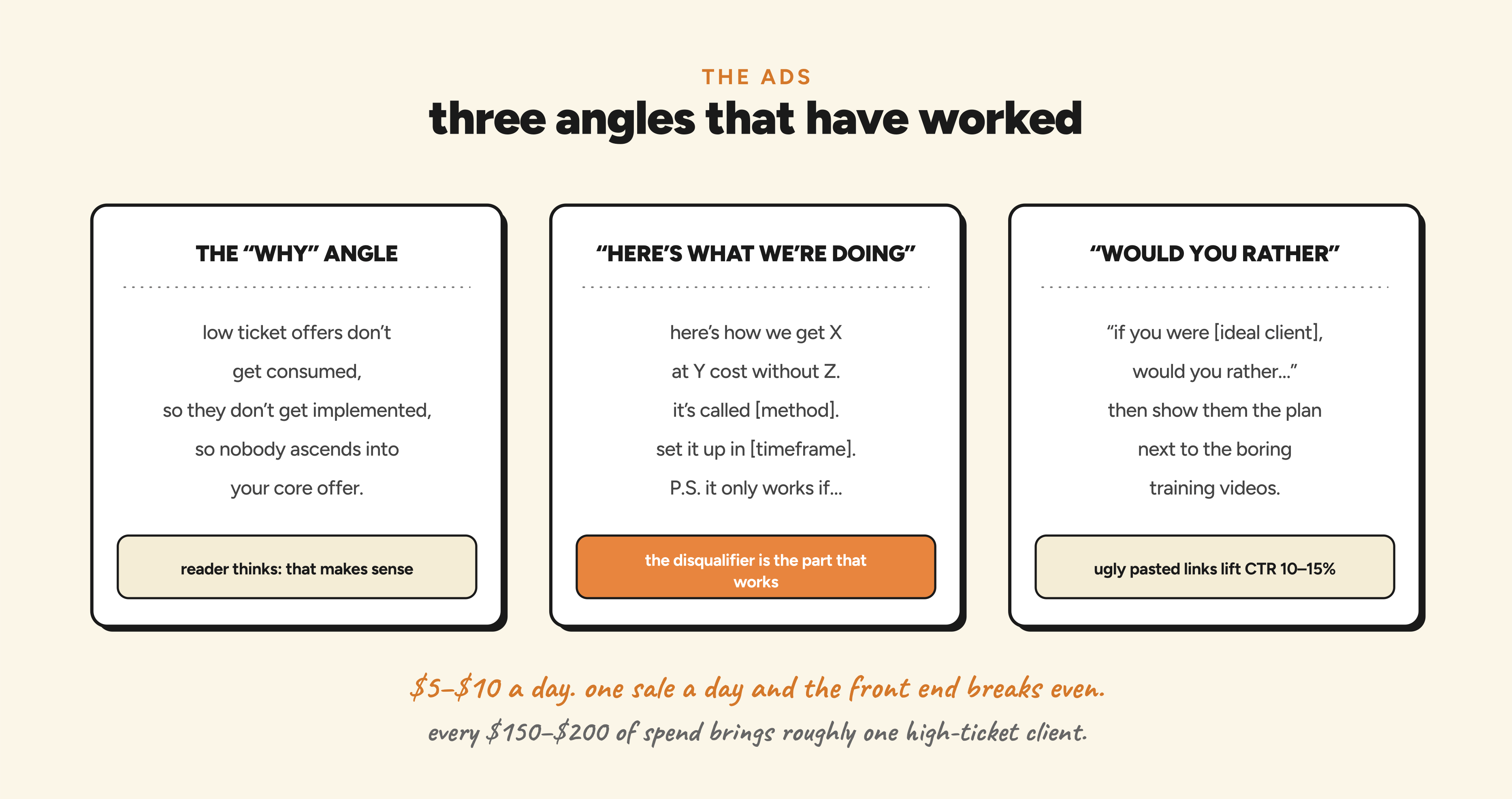 THE ADS
three angles that have worked

THE "WHY" ANGLE

low ticket offers don't
get consumed,
so they don't get implemented,
so nobody ascends into
your core offer.

reader thinks: that makes sense

"HERE'S WHAT WE'RE DOING"

here's how we get X
at Y cost without Z.
it's called [method].
set it up in [timeframe].
P.S. it only works if...

the disqualifier is the part that works

"WOULD YOU RATHER"

"if you were [ideal client],
would you rather..."
then show them the plan
next to the boring
training videos.

ugly pasted links lift CTR 10–15%

$5–$10 a day. one sale a day and the front end breaks even.

every $150–$200 of spend brings roughly one high-ticket client.